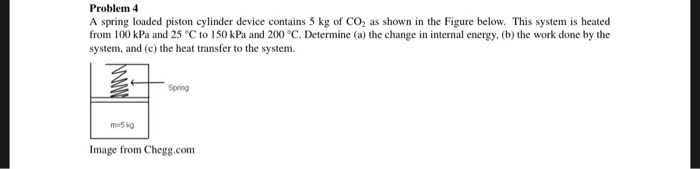 **Problem 4**

A spring loaded piston cylinder device contains 5 kg of $CO_2$ as shown in the Figure below. This system is heated from 100 kPa and 25 °C to 150 kPa and 200 °C. Determine (a) the change in internal energy, (b) the work done by the system, and (c) the heat transfer to the system.

Spring

m=5 kg

Image from Chegg.com